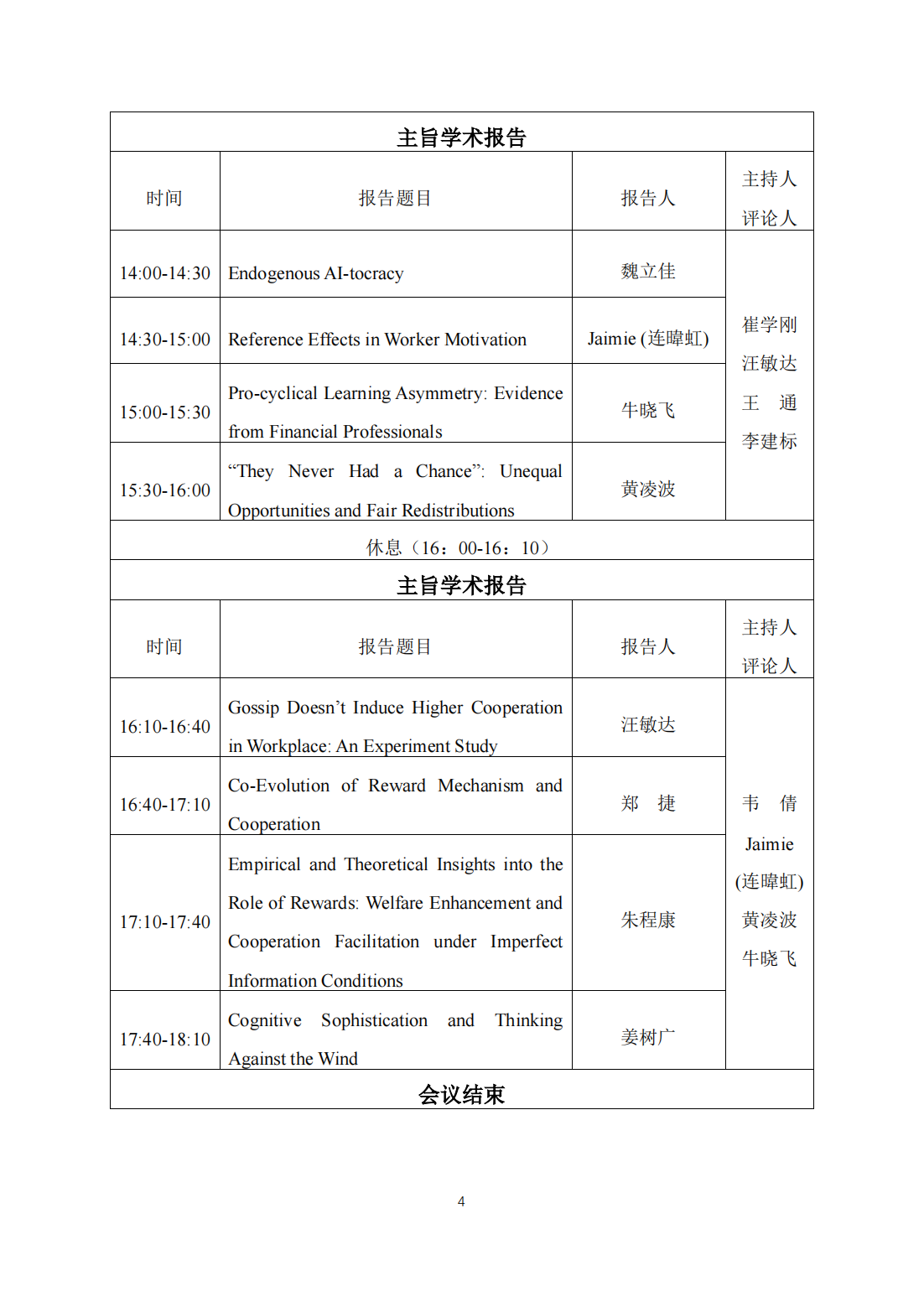 | 主旨学术报告 | | | |
|---|---|---|---|
| 时间 | 报告题目 | 报告人 | 主持人 评论人 |
| 14:00-14:30 | Endogenous AI-tocracy | 魏立佳 | 崔学刚 汪敏达 王 通 李建标 |
| 14:30-15:00 | Reference Effects in Worker Motivation | Jaimie (连暐虹) | |
| 15:00-15:30 | Pro-cyclical Learning Asymmetry: Evidence from Financial Professionals | 牛晓飞 | |
| 15:30-16:00 | “They Never Had a Chance”: Unequal Opportunities and Fair Redistributions | 黄凌波 | |
| 休息（16：00-16：10） | | | |
| 主旨学术报告 | | | |
| 时间 | 报告题目 | 报告人 | 主持人 评论人 |
| 16:10-16:40 | Gossip Doesn’t Induce Higher Cooperation in Workplace: An Experiment Study | 汪敏达 | 韦 倩 Jaimie (连暐虹) 黄凌波 牛晓飞 |
| 16:40-17:10 | Co-Evolution of Reward Mechanism and Cooperation | 郑 捷 | |
| 17:10-17:40 | Empirical and Theoretical Insights into the Role of Rewards: Welfare Enhancement and Cooperation Facilitation under Imperfect Information Conditions | 朱程康 | |
| 17:40-18:10 | Cognitive Sophistication and Thinking Against the Wind | 姜树广 | |
| 会议结束 | | | |

4